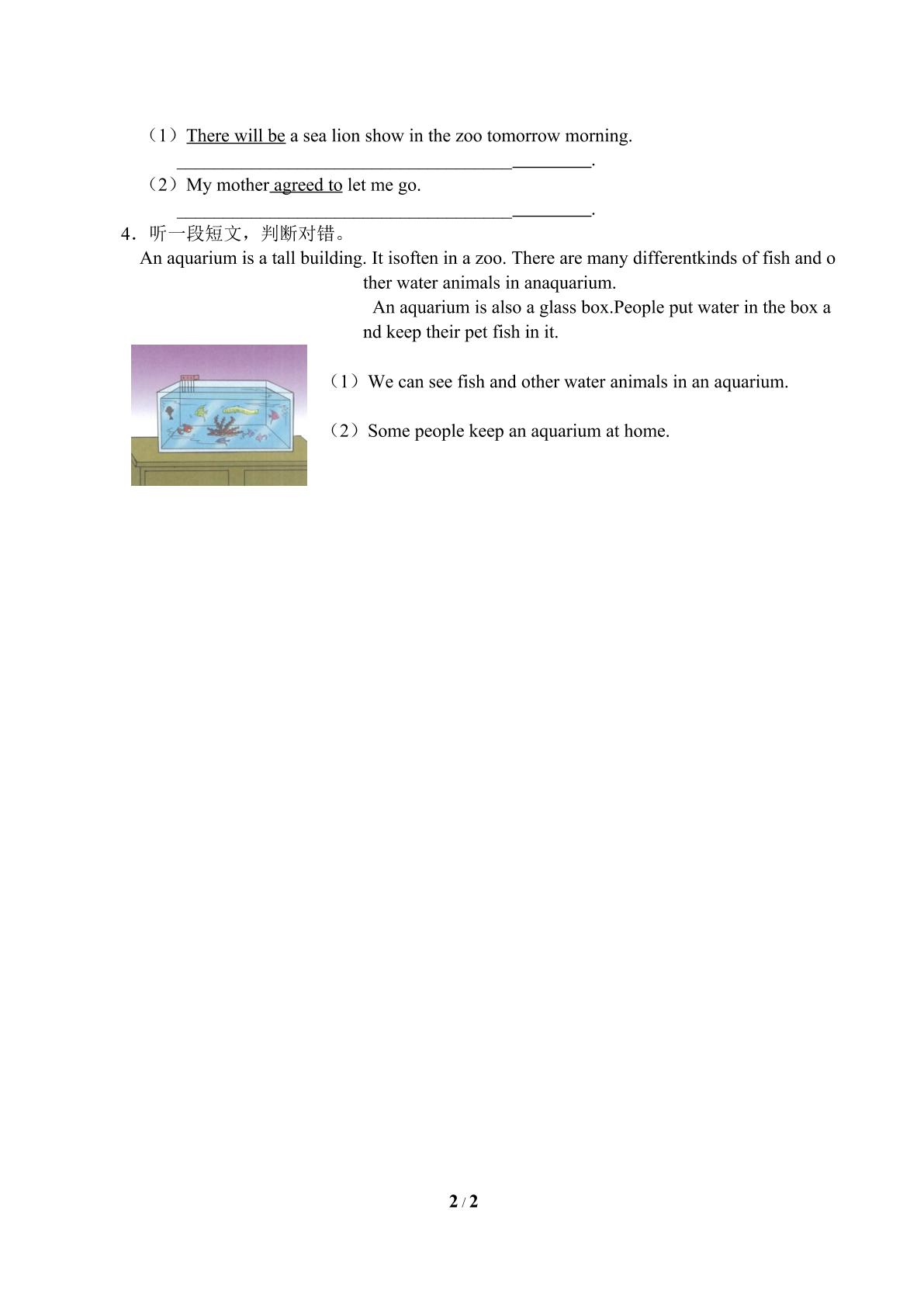 （1）There will be a sea lion show in the zoo tomorrow morning.

____.

（2）My mother agreed to let me go.

____.

4．听一段短文，判断对错。

An aquarium is a tall building. It isoften in a zoo. There are many differentkinds of fish and other water animals in anaquarium.

An aquarium is also a glass box.People put water in the box and keep their pet fish in it.

（1）We can see fish and other water animals in an aquarium.

（2）Some people keep an aquarium at home.

2 / 2